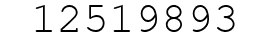 12519893